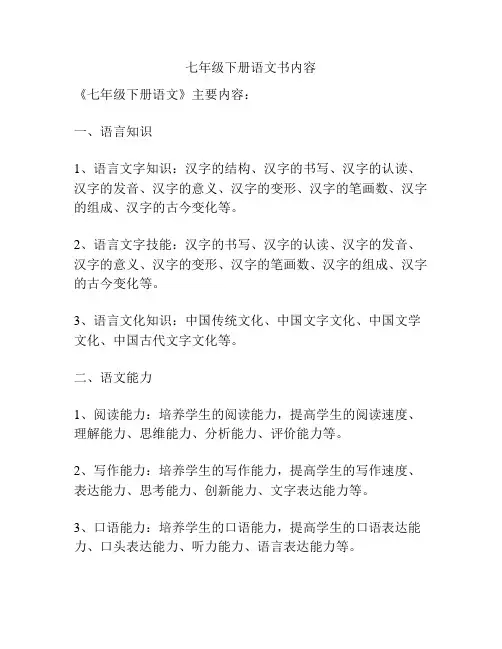 七年级下册语文书内容

《七年级下册语文》主要内容：

一、语言知识

1、语言文字知识：汉字的结构、汉字的书写、汉字的认读、汉字的发音、汉字的意义、汉字的变形、汉字的笔画数、汉字的组成、汉字的古今变化等。

2、语言文字技能：汉字的书写、汉字的认读、汉字的发音、汉字的意义、汉字的变形、汉字的笔画数、汉字的组成、汉字的古今变化等。

3、语言文化知识：中国传统文化、中国文字文化、中国文学文化、中国古代文字文化等。

二、语文能力

1、阅读能力：培养学生的阅读能力，提高学生的阅读速度、理解能力、思维能力、分析能力、评价能力等。

2、写作能力：培养学生的写作能力，提高学生的写作速度、表达能力、思考能力、创新能力、文字表达能力等。

3、口语能力：培养学生的口语能力，提高学生的口语表达能力、口头表达能力、听力能力、语言表达能力等。